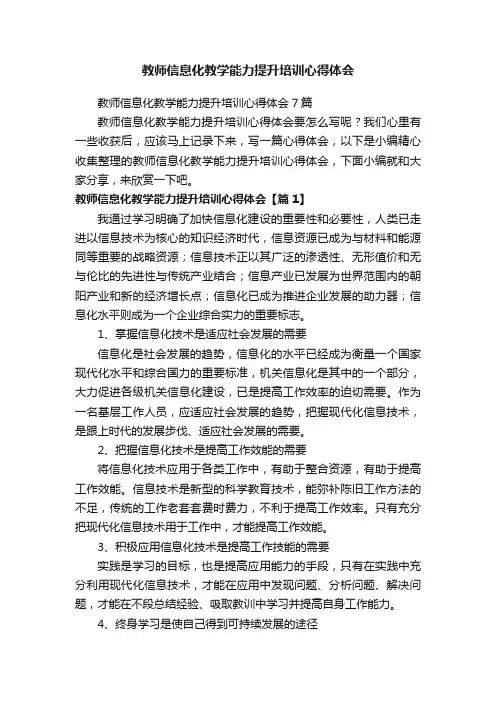 教师信息化教学能力提升培训心得体会

教师信息化教学能力提升培训心得体会 7 篇

教师信息化教学能力提升培训心得体会要怎么写呢？我们心里有一些收获后，应该马上记录下来，写一篇心得体会，以下是小编精心收集整理的教师信息化教学能力提升培训心得体会，下面小编就和大家分享，来欣赏一下吧。

教师信息化教学能力提升培训心得体会【篇 1】

我通过学习明确了加快信息化建设的重要性和必要性，人类已走进以信息技术为核心的知识经济时代，信息资源已成为与材料和能源同等重要的战略资源；信息技术正以其广泛的渗透性、无形值价和无与伦比的先进性与传统产业结合；信息产业已发展为世界范围内的朝阳产业和新的经济增长点；信息化已成为推进企业发展的助力器；信息化水平则成为一个企业综合实力的重要标志。

1、掌握信息化技术是适应社会发展的需要

信息化是社会发展的趋势，信息化的水平已经成为衡量一个国家现代化水平和综合国力的重要标准，机关信息化是其中的一个部分，大力促进各级机关信息化建设，已是提高工作效率的迫切需要。作为一名基层工作人员，应适应社会发展的趋势，把握现代化信息技术，是跟上时代的发展步伐、适应社会发展的需要。

2、把握信息化技术是提高工作效能的需要

将信息化技术应用于各类工作中，有助于整合资源，有助于提高工作效能。信息技术是新型的科学教育技术，能弥补陈旧工作方法的不足，传统的工作老套套费时费力，不利于提高工作效率。只有充分把现代化信息技术用于工作中，才能提高工作效能。

3、积极应用信息化技术是提高工作技能的需要

实践是学习的目标，也是提高应用能力的手段，只有在实践中充分利用现代化信息技术，才能在应用中发现问题、分析问题、解决问题，才能在不段总结经验、吸取教训中学习并提高自身工作能力。

4、终身学习是使自己得到可持续发展的途径